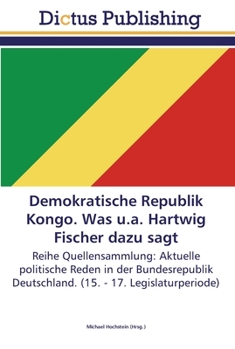 Dictus Publishing

Demokratische Republik Kongo. Was u.a. Hartwig Fischer dazu sagt

Reihe Quellensammlung: Aktuelle politische Reden in der Bundesrepublik Deutschland. (15. - 17. Legislaturperiode)

Michael Hochstein (Hrsg.)